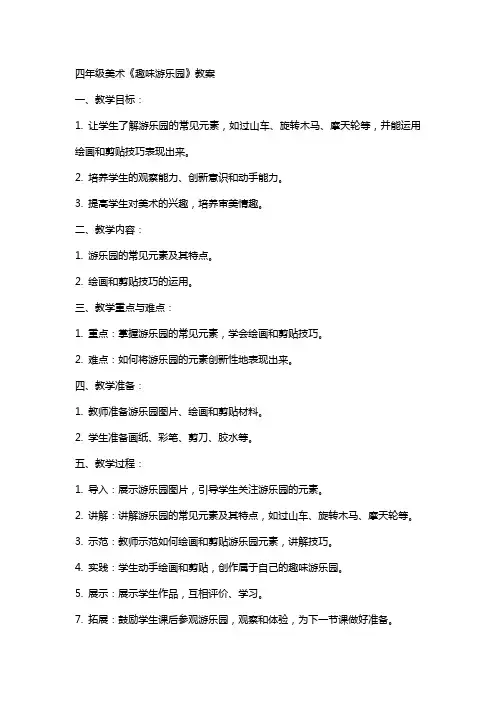 四年级美术《趣味游乐园》教案

一、教学目标：

1. 让学生了解游乐园的常见元素，如过山车、旋转木马、摩天轮等，并能运用绘画和剪贴技巧表现出来。

2. 培养学生的观察能力、创新意识和动手能力。

3. 提高学生对美术的兴趣，培养审美情趣。

二、教学内容：

1. 游乐园的常见元素及其特点。

2. 绘画和剪贴技巧的运用。

三、教学重点与难点：

1. 重点：掌握游乐园的常见元素，学会绘画和剪贴技巧。

2. 难点：如何将游乐园的元素创新性地表现出来。

四、教学准备：

1. 教师准备游乐园图片、绘画和剪贴材料。

2. 学生准备画纸、彩笔、剪刀、胶水等。

五、教学过程：

1. 导入：展示游乐园图片，引导学生关注游乐园的元素。

2. 讲解：讲解游乐园的常见元素及其特点，如过山车、旋转木马、摩天轮等。

3. 示范：教师示范如何绘画和剪贴游乐园元素，讲解技巧。

4. 实践：学生动手绘画和剪贴，创作属于自己的趣味游乐园。

5. 展示：展示学生作品，互相评价、学习。

7. 拓展：鼓励学生课后参观游乐园，观察和体验，为下一节课做好准备。